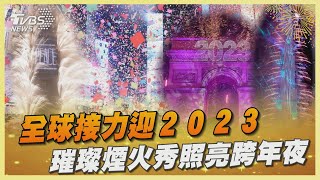 TVBS NEWS

2023

全球接力迎2023
璀璨煙火秀照亮跨年夜